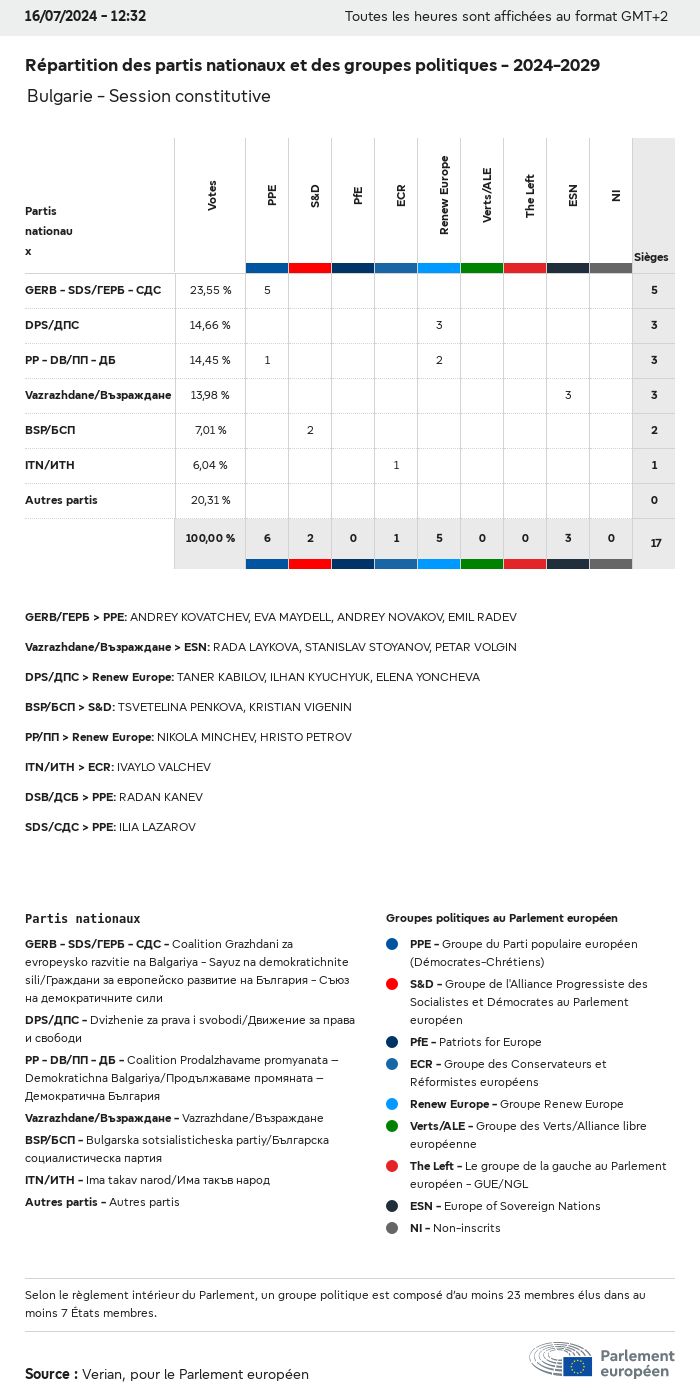 16/07/2024 - 12:32

Toutes les heures sont affichées au format GMT+2

Répartition des partis nationaux et des groupes politiques - 2024-2029

Bulgarie - Session constitutive

| Partis nationaux | Votes | PPE | S&D | PfE | ECR | Renew Europe | Verts/ALE | The Left | ESN | NI | Sièges |
|---|---|---|---|---|---|---|---|---|---|---|---|
| GERB - SDS/ГЕРБ - СДС | 23,55 % | 5 | | | | | | | | | 5 |
| DPS/ДПС | 14,66 % | | | | | 3 | | | | | 3 |
| PP - DB/ПП - ДБ | 14,45 % | 1 | | | | 2 | | | | | 3 |
| Vazrazhdane/Възраждане | 13,98 % | | | | | | | | 3 | | 3 |
| BSP/БСП | 7,01 % | | 2 | | | | | | | | 2 |
| ITN/ИТН | 6,04 % | | | | 1 | | | | | | 1 |
| Autres partis | 20,31 % | | | | | | | | | | 0 |
| | 100,00 % | 6 | 2 | 0 | 1 | 5 | 0 | 0 | 3 | 0 | 17 |

GERB/ГЕРБ > PPE: ANDREY KOVATCHEV, EVA MAYDELL, ANDREY NOVAKOV, EMIL RADEV

Vazrazhdane/Възраждане > ESN: RADA LAYKOVA, STANISLAV STOYANOV, PETAR VOLGIN

DPS/ДПС > Renew Europe: TANER KABILOV, ILHAN KYUCHYUK, ELENA YONCHEVA

BSP/БСП > S&D: TSVETELINA PENKOVA, KRISTIAN VIGENIN

PP/ПП > Renew Europe: NIKOLA MINCHEV, HRISTO PETROV

ITN/ИТН > ECR: IVAYLO VALCHEV

DSB/ДСБ > PPE: RADAN KANEV

SDS/СДС > PPE: ILIA LAZAROV

Partis nationaux

GERB - SDS/ГЕРБ - СДС - Coalition Grazhdani za evropeysko razvitie na Balgariya - Sayuz na demokratichnite sili/Граждани за европейско развитие на България - Съюз на демократичните сили

DPS/ДПС - Dvizhenie za prava i svobodi/Движение за права и свободи

PP - DB/ПП - ДБ - Coalition Prodalzhavame promyanata – Demokratichna Balgariya/Продължаваме промяната – Демократична България

Vazrazhdane/Възраждане - Vazrazhdane/Възраждане

BSP/БСП - Bulgarska sotsialisticheska partiy/Българска социалистическа партия

ITN/ИТН - Ima takav narod/Има такъв народ

Autres partis - Autres partis

Groupes politiques au Parlement européen

PPE - Groupe du Parti populaire européen (Démocrates-Chrétiens)

S&D - Groupe de l'Alliance Progressiste des Socialistes et Démocrates au Parlement européen

PfE - Patriots for Europe

ECR - Groupe des Conservateurs et Réformistes européens

Renew Europe - Groupe Renew Europe

Verts/ALE - Groupe des Verts/Alliance libre européenne

The Left - Le groupe de la gauche au Parlement européen - GUE/NGL

ESN - Europe of Sovereign Nations

NI - Non-inscrits

Selon le règlement intérieur du Parlement, un groupe politique est composé d'au moins 23 membres élus dans au moins 7 États membres.

Source : Verian, pour le Parlement européen

Parlement européen